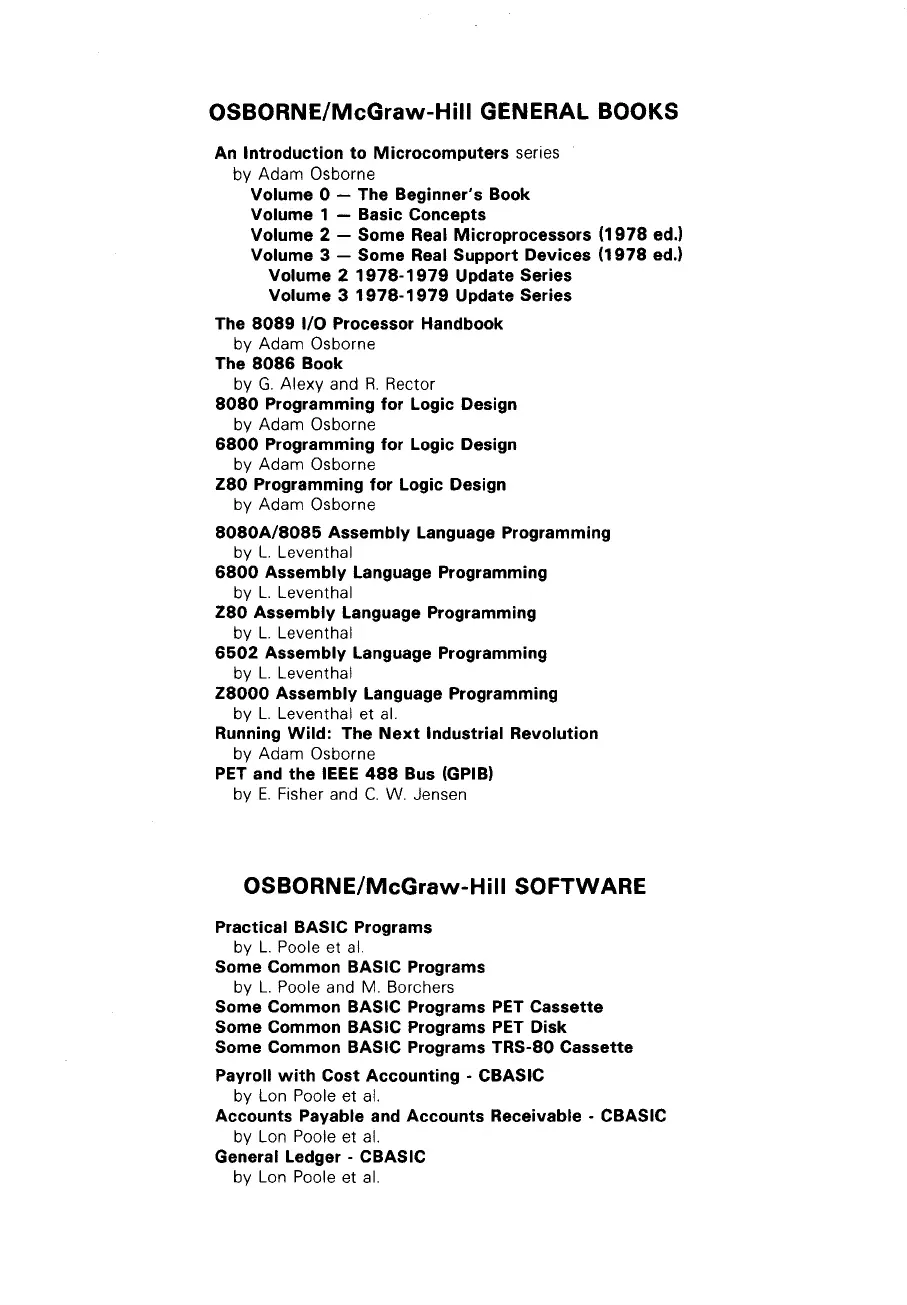 OSBORNE/McGraw-Hill GENERAL BOOKS

An Introduction to Microcomputers series
by Adam Osborne
Volume 0 — The Beginner's Book
Volume 1 — Basic Concepts
Volume 2 — Some Real Microprocessors (1978 ed.)
Volume 3 — Some Real Support Devices (1978 ed.)
Volume 2 1978-1979 Update Series
Volume 3 1978-1979 Update Series

The 8089 I/O Processor Handbook
by Adam Osborne
The 8086 Book
by G. Alexy and R. Rector
8080 Programming for Logic Design
by Adam Osborne
6800 Programming for Logic Design
by Adam Osborne
Z80 Programming for Logic Design
by Adam Osborne

8080A/8085 Assembly Language Programming
by L. Leventhal
6800 Assembly Language Programming
by L. Leventhal
Z80 Assembly Language Programming
by L. Leventhal
6502 Assembly Language Programming
by L. Leventhal
Z8000 Assembly Language Programming
by L. Leventhal et al.
Running Wild: The Next Industrial Revolution
by Adam Osborne
PET and the IEEE 488 Bus (GPIB)
by E. Fisher and C. W. Jensen

OSBORNE/McGraw-Hill SOFTWARE

Practical BASIC Programs
by L. Poole et al.
Some Common BASIC Programs
by L. Poole and M. Borchers
Some Common BASIC Programs PET Cassette
Some Common BASIC Programs PET Disk
Some Common BASIC Programs TRS-80 Cassette

Payroll with Cost Accounting - CBASIC
by Lon Poole et al.
Accounts Payable and Accounts Receivable - CBASIC
by Lon Poole et al.
General Ledger - CBASIC
by Lon Poole et al.